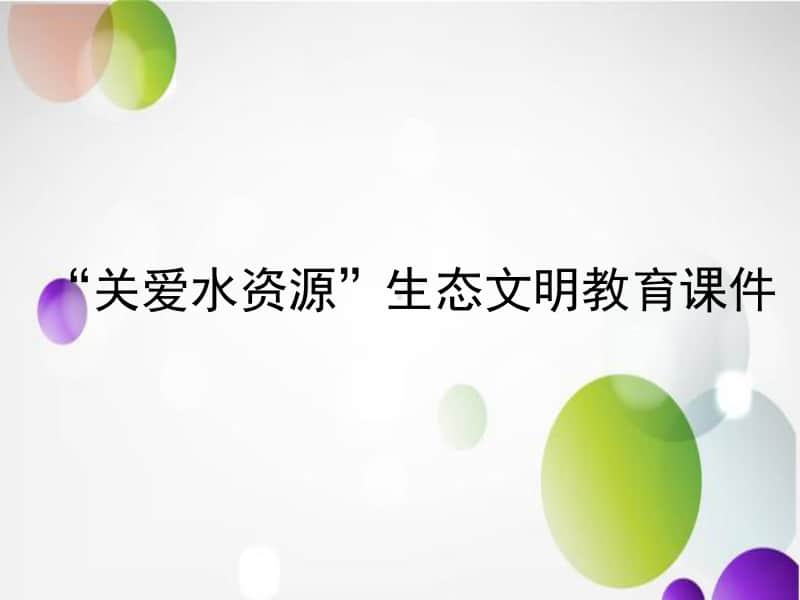 “关爱水资源”生态文明教育课件